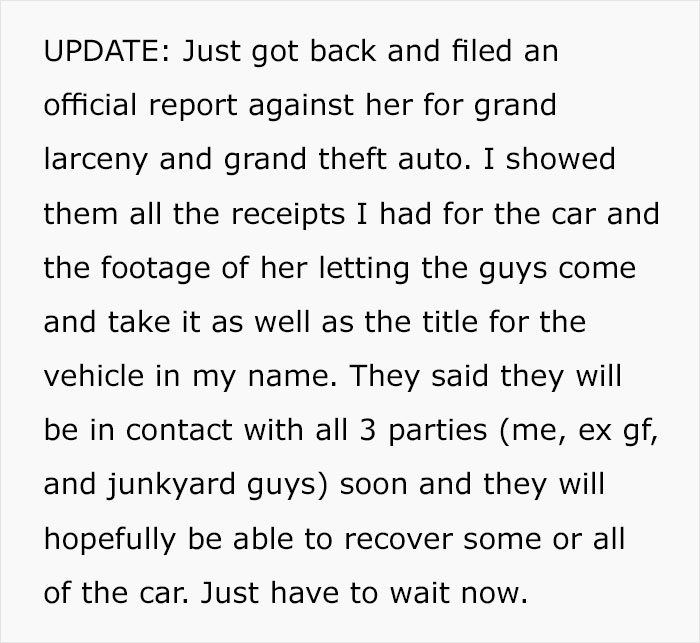 UPDATE: Just got back and filed an official report against her for grand larceny and grand theft auto. I showed them all the receipts I had for the car and the footage of her letting the guys come and take it as well as the title for the vehicle in my name. They said they will be in contact with all 3 parties (me, ex gf, and junkyard guys) soon and they will hopefully be able to recover some or all of the car. Just have to wait now.